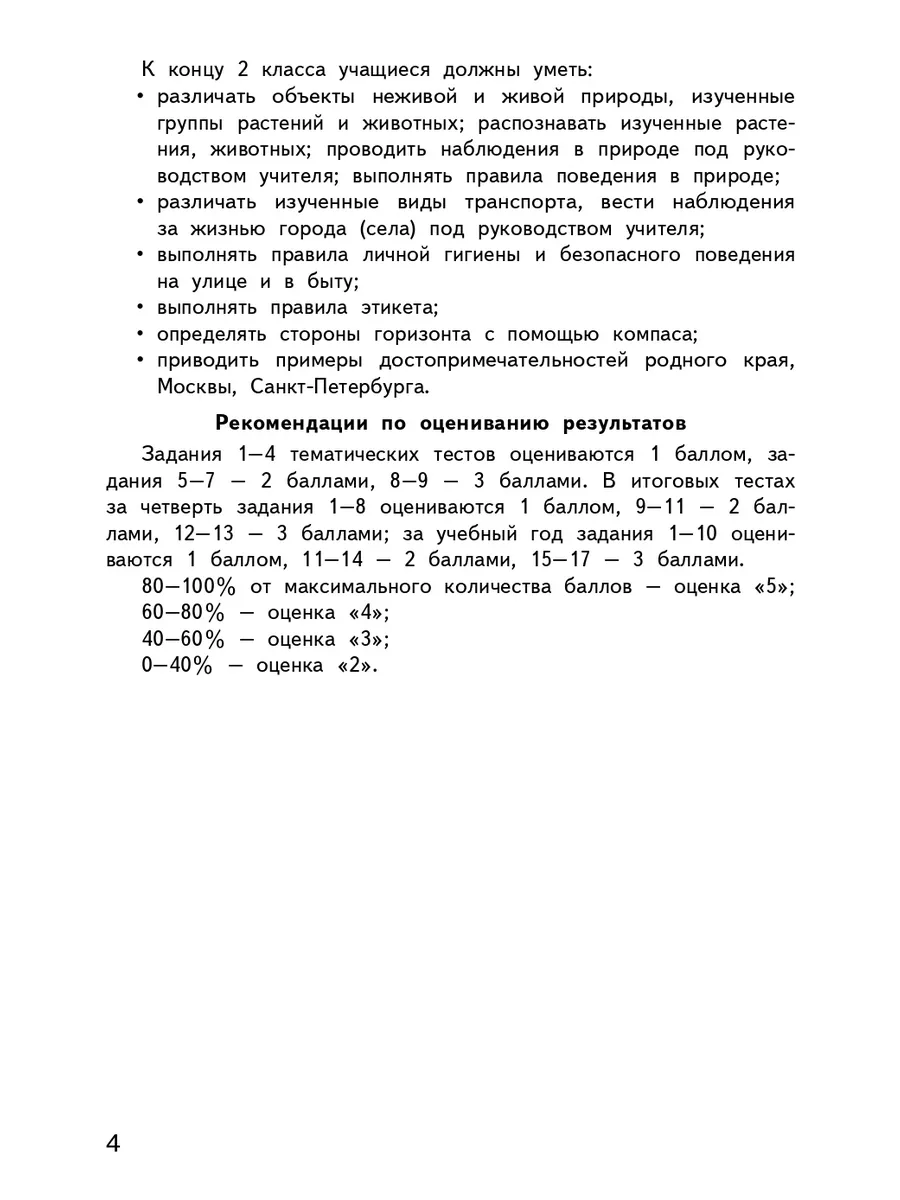 К концу 2 класса учащиеся должны уметь:
• различать объекты неживой и живой природы, изученные группы растений и животных; распознавать изученные растения, животных; проводить наблюдения в природе под руководством учителя; выполнять правила поведения в природе;
• различать изученные виды транспорта, вести наблюдения за жизнью города (села) под руководством учителя;
• выполнять правила личной гигиены и безопасного поведения на улице и в быту;
• выполнять правила этикета;
• определять стороны горизонта с помощью компаса;
• приводить примеры достопримечательностей родного края, Москвы, Санкт-Петербурга.

Рекомендации по оцениванию результатов

Задания 1—4 тематических тестов оцениваются 1 баллом, задания 5—7 — 2 баллами, 8—9 — 3 баллами. В итоговых тестах за четверть задания 1—8 оцениваются 1 баллом, 9—11 — 2 баллами, 12—13 — 3 баллами; за учебный год задания 1—10 оцениваются 1 баллом, 11—14 — 2 баллами, 15—17 — 3 баллами.

80—100% от максимального количества баллов — оценка «5»;
60—80% — оценка «4»;
40—60% — оценка «3»;
0—40% — оценка «2».

4